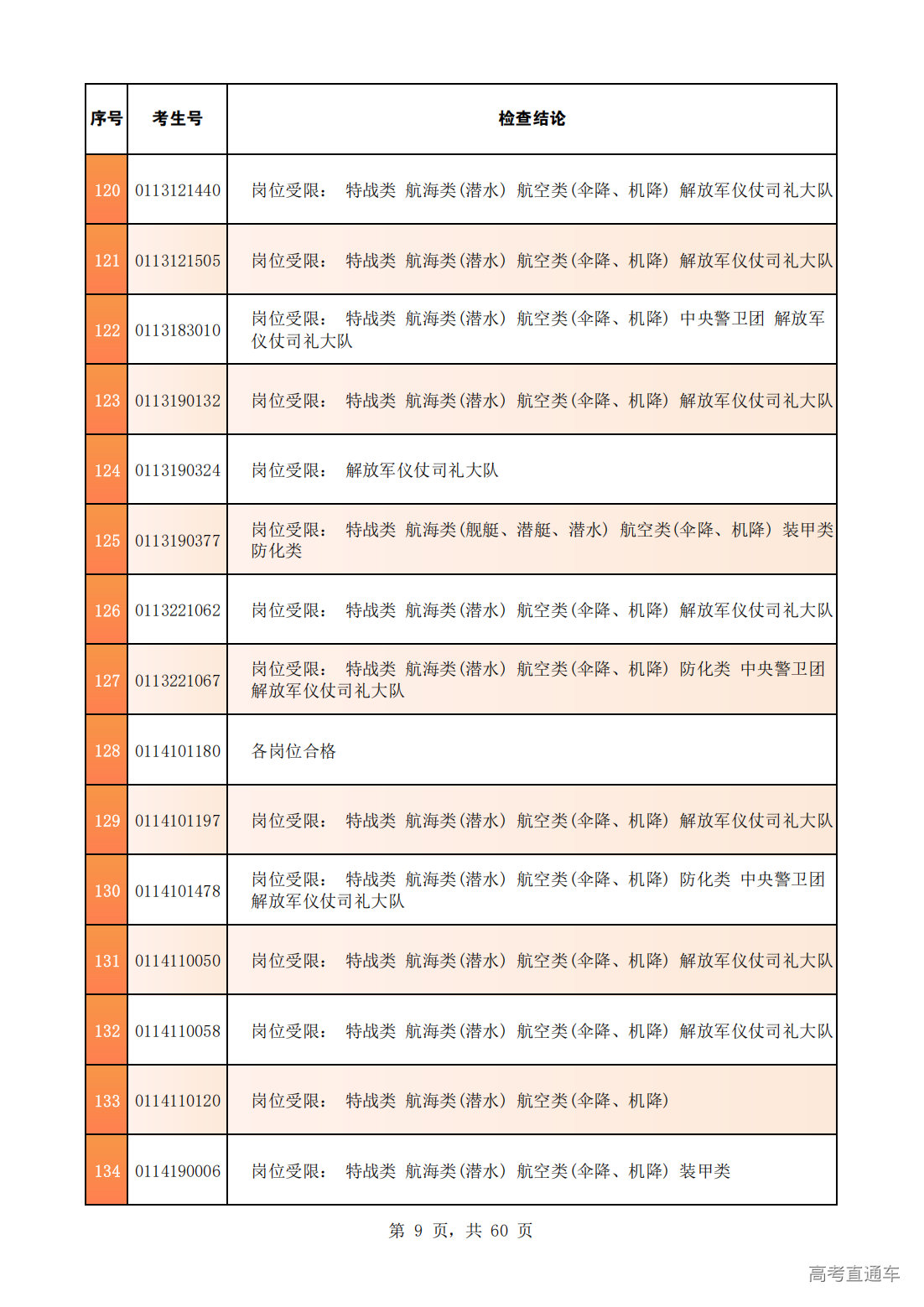 | 序号 | 考生号 | 检查结论 |
|---|---|---|
| 120 | 0113121440 | 岗位受限： 特战类 航海类(潜水) 航空类(伞降、机降) 解放军仪仗司礼大队 |
| 121 | 0113121505 | 岗位受限： 特战类 航海类(潜水) 航空类(伞降、机降) 解放军仪仗司礼大队 |
| 122 | 0113183010 | 岗位受限： 特战类 航海类(潜水) 航空类(伞降、机降) 中央警卫团 解放军仪仗司礼大队 |
| 123 | 0113190132 | 岗位受限： 特战类 航海类(潜水) 航空类(伞降、机降) 解放军仪仗司礼大队 |
| 124 | 0113190324 | 岗位受限： 解放军仪仗司礼大队 |
| 125 | 0113190377 | 岗位受限： 特战类 航海类(舰艇、潜艇、潜水) 航空类(伞降、机降) 装甲类 防化类 |
| 126 | 0113221062 | 岗位受限： 特战类 航海类(潜水) 航空类(伞降、机降) 解放军仪仗司礼大队 |
| 127 | 0113221067 | 岗位受限： 特战类 航海类(潜水) 航空类(伞降、机降) 防化类 中央警卫团 解放军仪仗司礼大队 |
| 128 | 0114101180 | 各岗位合格 |
| 129 | 0114101197 | 岗位受限： 特战类 航海类(潜水) 航空类(伞降、机降) 解放军仪仗司礼大队 |
| 130 | 0114101478 | 岗位受限： 特战类 航海类(潜水) 航空类(伞降、机降) 防化类 中央警卫团 解放军仪仗司礼大队 |
| 131 | 0114110050 | 岗位受限： 特战类 航海类(潜水) 航空类(伞降、机降) 解放军仪仗司礼大队 |
| 132 | 0114110058 | 岗位受限： 特战类 航海类(潜水) 航空类(伞降、机降) 解放军仪仗司礼大队 |
| 133 | 0114110120 | 岗位受限： 特战类 航海类(潜水) 航空类(伞降、机降) |
| 134 | 0114190006 | 岗位受限： 特战类 航海类(潜水) 航空类(伞降、机降) 装甲类 |

第 9 页，共 60 页

高考直通车